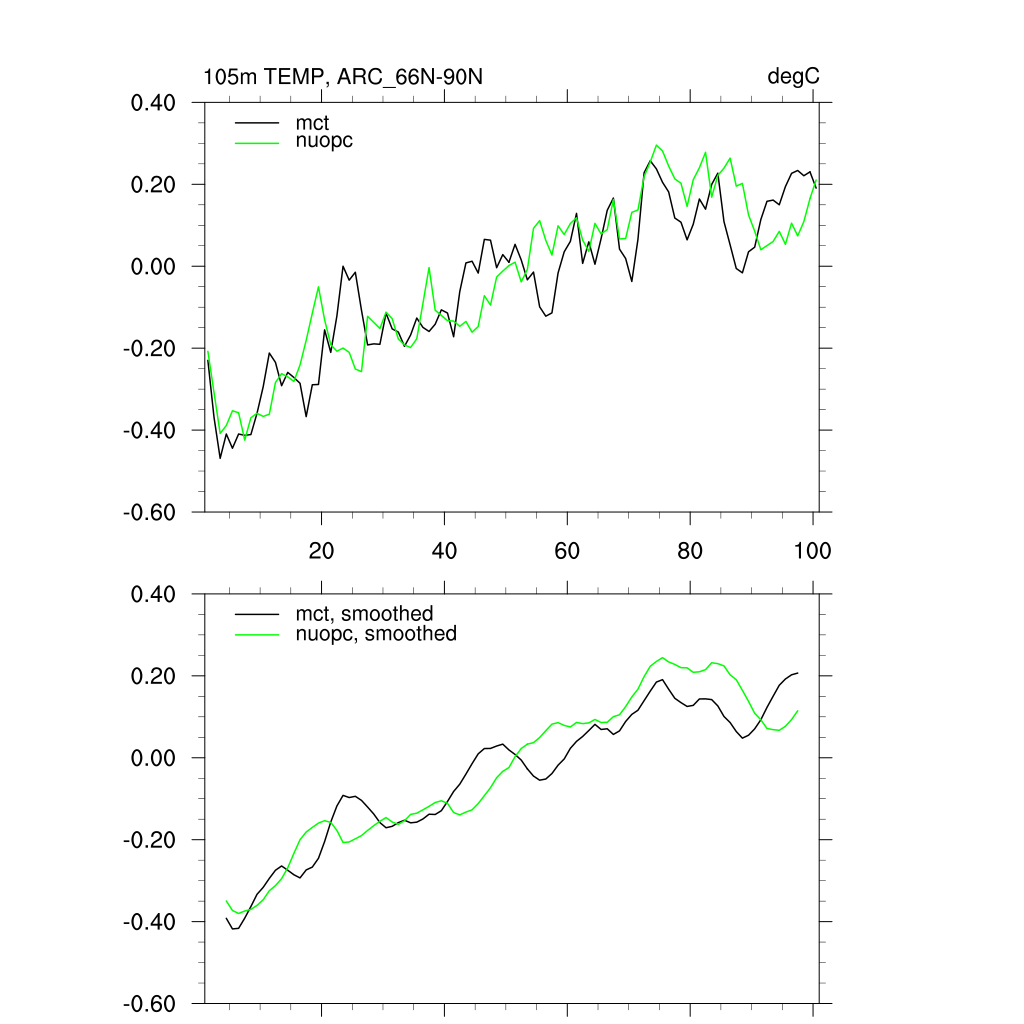 105m TEMP, ARC_66N-90N

degC

0.40
0.20
0.00
-0.20
-0.40
-0.60

mct
nuopc

20
40
60
80
100

0.40
0.20
0.00
-0.20
-0.40
-0.60

mct, smoothed
nuopc, smoothed